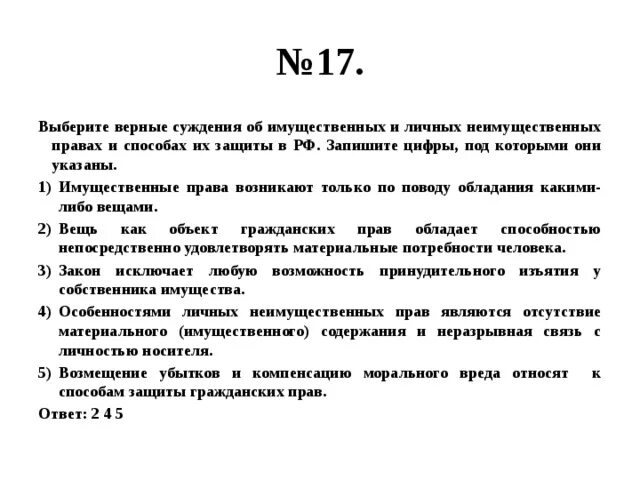 №17.

Выберите верные суждения об имущественных и личных неимущественных правах и способах их защиты в РФ. Запишите цифры, под которыми они указаны.

1) Имущественные права возникают только по поводу обладания какими-либо вещами.

2) Вещь как объект гражданских прав обладает способностью непосредственно удовлетворять материальные потребности человека.

3) Закон исключает любую возможность принудительного изъятия у собственника имущества.

4) Особенностями личных неимущественных прав являются отсутствие материального (имущественного) содержания и неразрывная связь с личностью носителя.

5) Возмещение убытков и компенсацию морального вреда относят к способам защиты гражданских прав.

Ответ: 2 4 5